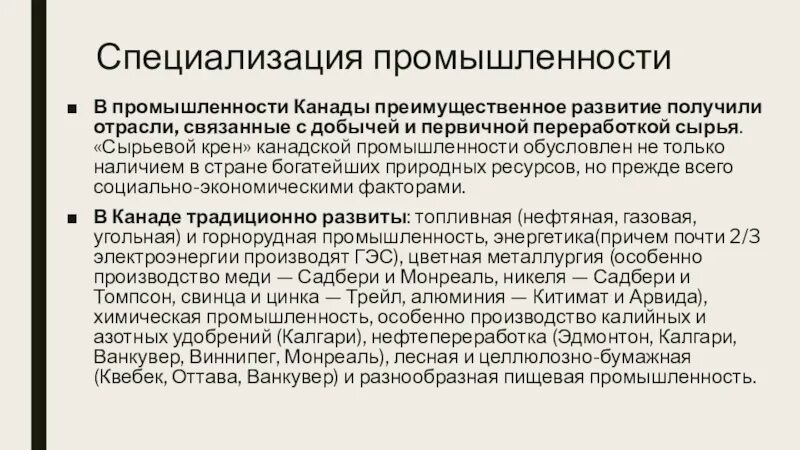 Специализация промышленности

■ В промышленности Канады преимущественное развитие получили отрасли, связанные с добычей и первичной переработкой сырья. «Сырьевой крен» канадской промышленности обусловлен не только наличием в стране богатейших природных ресурсов, но прежде всего социально-экономическими факторами.

■ В Канаде традиционно развиты: топливная (нефтяная, газовая, угольная) и горнорудная промышленность, энергетика(причем почти 2/3 электроэнергии производят ГЭС), цветная металлургия (особенно производство меди — Садбери и Монреаль, никеля — Садбери и Томпсон, свинца и цинка — Трейл, алюминия — Китимат и Арвида), химическая промышленность, особенно производство калийных и азотных удобрений (Калгари), нефтепереработка (Эдмонтон, Калгари, Ванкувер, Виннипег, Монреаль), лесная и целлюлозно-бумажная (Квебек, Оттава, Ванкувер) и разнообразная пищевая промышленность.